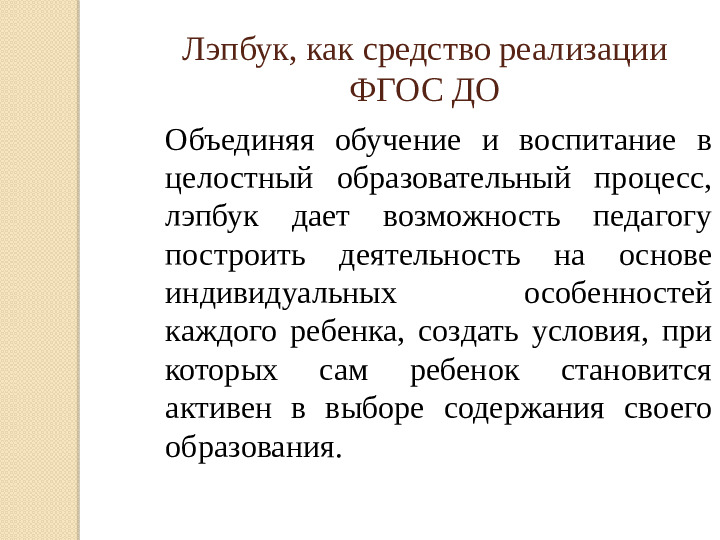 Лэпбук, как средство реализации ФГОС ДО

Объединяя обучение и воспитание в целостный образовательный процесс, лэпбук дает возможность педагогу построить деятельность на основе индивидуальных особенностей каждого ребенка, создать условия, при которых сам ребенок становится активен в выборе содержания своего образования.